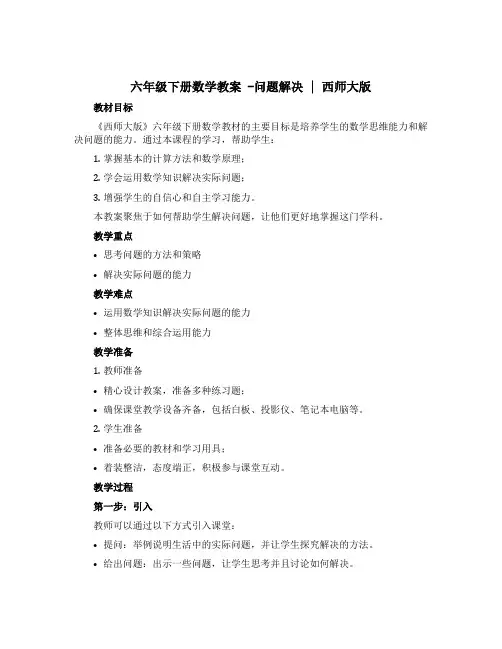 六年级下册数学教案 -问题解决 | 西师大版

教材目标

《西师大版》六年级下册数学教材的主要目标是培养学生的数学思维能力和解决问题的能力。通过本课程的学习，帮助学生：

1. 掌握基本的计算方法和数学原理；

2. 学会运用数学知识解决实际问题；

3. 增强学生的自信心和自主学习能力。

本教案聚焦于如何帮助学生解决问题，让他们更好地掌握这门学科。

教学重点

• 思考问题的方法和策略

• 解决实际问题的能力

教学难点

• 运用数学知识解决实际问题的能力

• 整体思维和综合运用能力

教学准备

1. 教师准备

• 精心设计教案，准备多种练习题；

• 确保课堂教学设备齐备，包括白板、投影仪、笔记本电脑等。

2. 学生准备

• 准备必要的教材和学习用具；

• 着装整洁，态度端正，积极参与课堂互动。

教学过程

第一步：引入

教师可以通过以下方式引入课堂：

• 提问：举例说明生活中的实际问题，并让学生探究解决的方法。

• 给出问题：出示一些问题，让学生思考并且讨论如何解决。